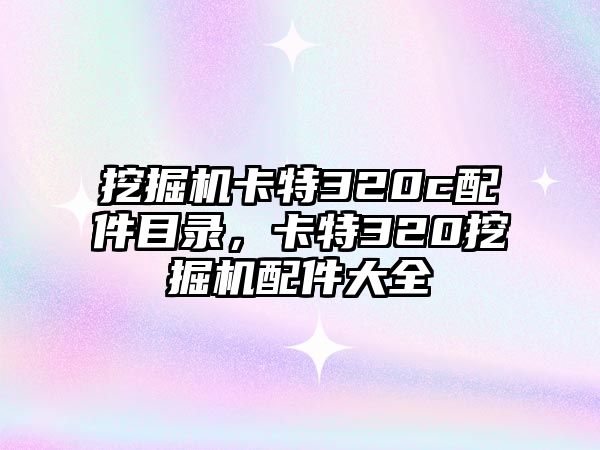 挖掘机卡特320c配件目录，卡特320挖掘机配件大全